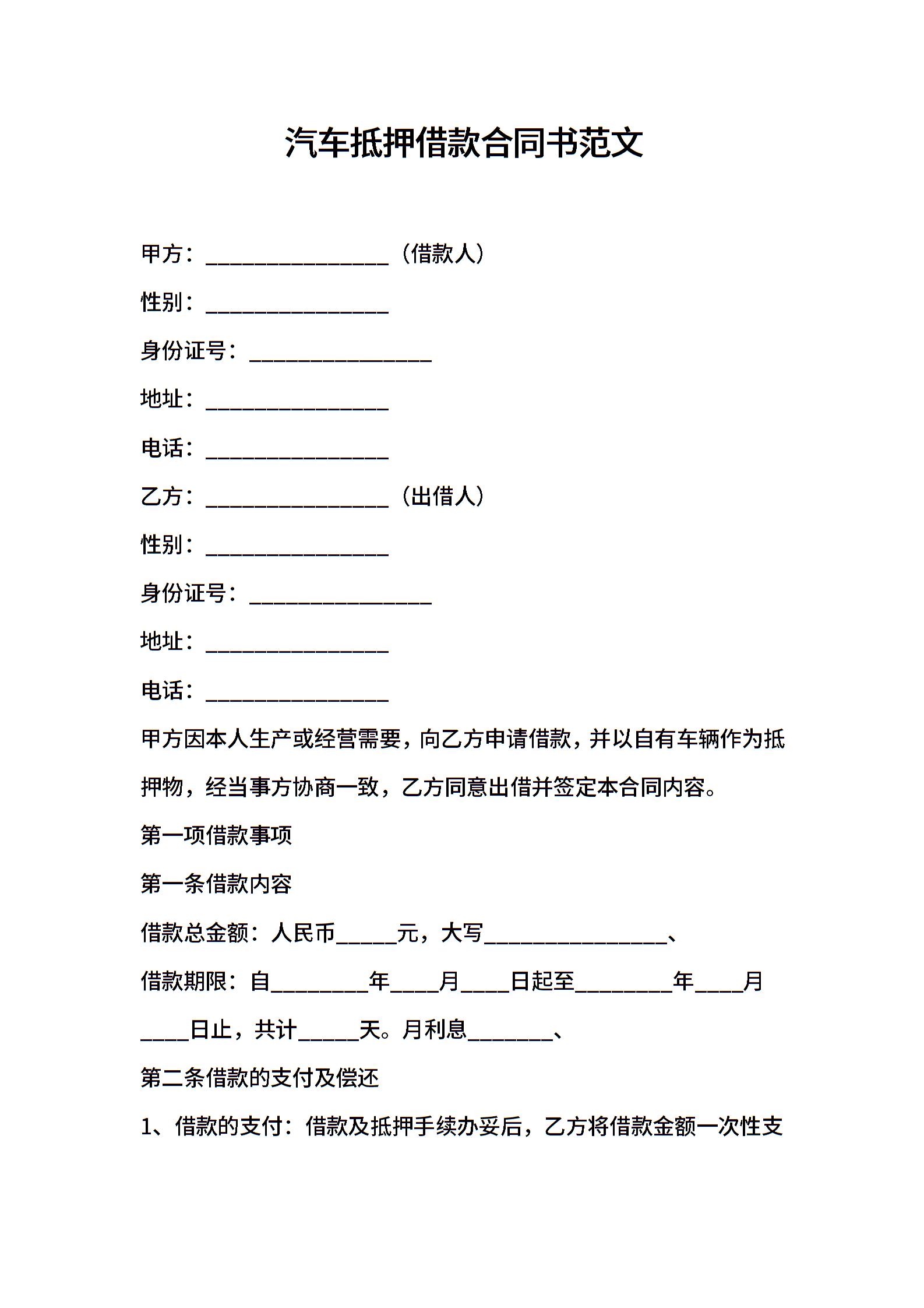 汽车抵押借款合同书范文

甲方：________________（借款人）

性别：________________

身份证号：________________

地址：________________

电话：________________

乙方：________________（出借人）

性别：________________

身份证号：________________

地址：________________

电话：________________

甲方因本人生产或经营需要，向乙方申请借款，并以自有车辆作为抵押物，经当事方协商一致，乙方同意出借并签定本合同内容。

第一项借款事项

第一条借款内容

借款总金额：人民币_____元，大写________________、

借款期限：自________年____月____日起至________年____月____日止，共计_____天。月利息_______、

第二条借款的支付及偿还

1、借款的支付：借款及抵押手续办妥后，乙方将借款金额一次性支